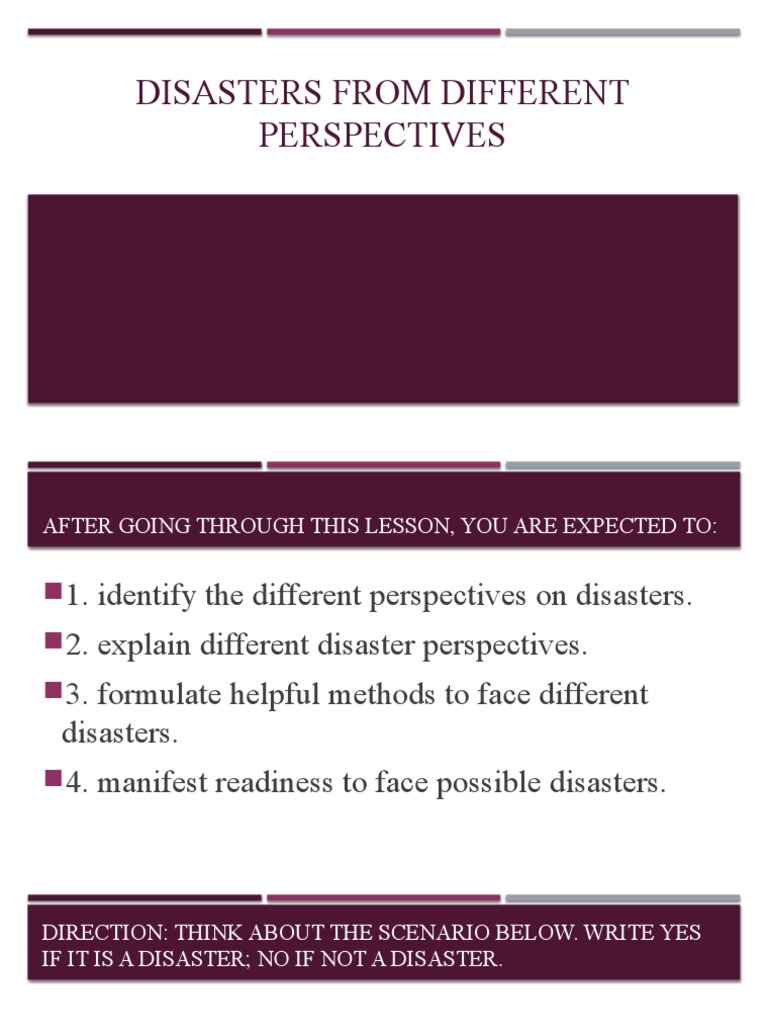 DISASTERS FROM DIFFERENT PERSPECTIVES

AFTER GOING THROUGH THIS LESSON, YOU ARE EXPECTED TO:

1. identify the different perspectives on disasters.

2. explain different disaster perspectives.

3. formulate helpful methods to face different disasters.

4. manifest readiness to face possible disasters.

DIRECTION: THINK ABOUT THE SCENARIO BELOW. WRITE YES IF IT IS A DISASTER; NO IF NOT A DISASTER.